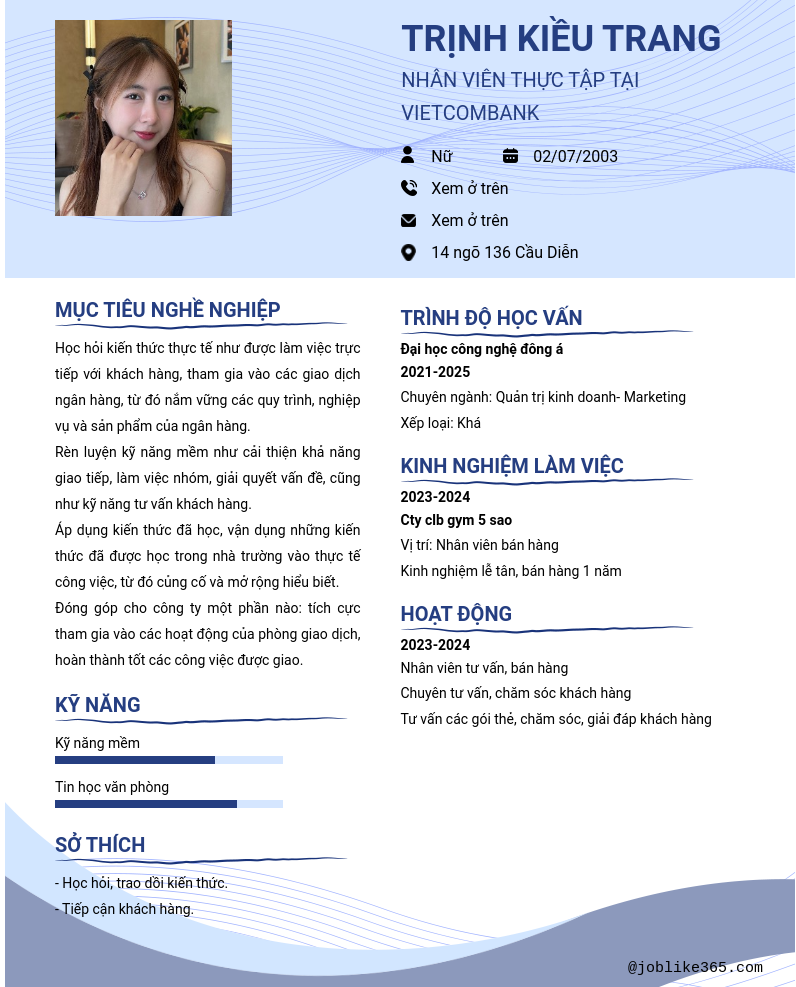 TRỊNH KIỀU TRANG

NHÂN VIÊN THỰC TẬP TẠI VIETCOMBANK

Nữ

02/07/2003

Xem ở trên

Xem ở trên

14 ngõ 136 Cầu Diễn

MỤC TIÊU NGHỀ NGHIỆP

Học hỏi kiến thức thực tế như được làm việc trực tiếp với khách hàng, tham gia vào các giao dịch ngân hàng, từ đó nắm vững các quy trình, nghiệp vụ và sản phẩm của ngân hàng.
Rèn luyện kỹ năng mềm như cải thiện khả năng giao tiếp, làm việc nhóm, giải quyết vấn đề, cũng như kỹ năng tư vấn khách hàng.
Áp dụng kiến thức đã học, vận dụng những kiến thức đã được học trong nhà trường vào thực tế công việc, từ đó củng cố và mở rộng hiểu biết.
Đóng góp cho công ty một phần nào: tích cực tham gia vào các hoạt động của phòng giao dịch, hoàn thành tốt các công việc được giao.

KỸ NĂNG

Kỹ năng mềm

Tin học văn phòng

SỞ THÍCH

- Học hỏi, trao đổi kiến thức.
- Tiếp cận khách hàng.

TRÌNH ĐỘ HỌC VẤN

Đại học công nghệ đông á
2021-2025
Chuyên ngành: Quản trị kinh doanh- Marketing
Xếp loại: Khá

KINH NGHIỆM LÀM VIỆC

2023-2024
Cty clb gym 5 sao
Vị trí: Nhân viên bán hàng
Kinh nghiệm lễ tân, bán hàng 1 năm

HOẠT ĐỘNG

2023-2024
Nhân viên tư vấn, bán hàng
Chuyên tư vấn, chăm sóc khách hàng
Tư vấn các gói thẻ, chăm sóc, giải đáp khách hàng

@joblike365.com